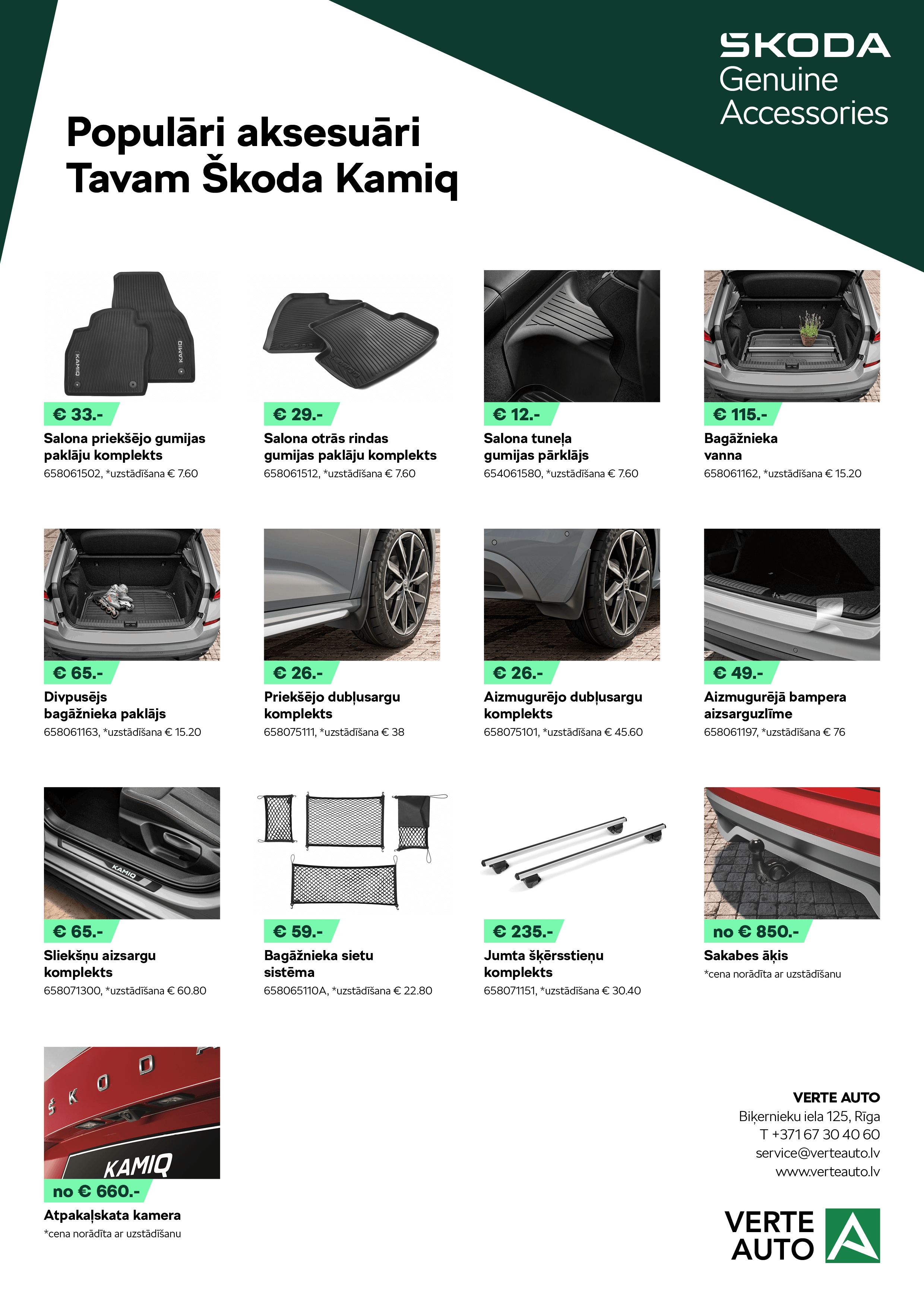 ŠKODA
Genuine
Accessories

Populāri aksesuāri
Tavam Škoda Kamiq

€ 33.-
Salona priekšējo gumijas paklāju komplekts
658061502, *uzstādīšana € 7.60

€ 29.-
Salona otrās rindas gumijas paklāju komplekts
658061512, *uzstādīšana € 7.60

€ 12.-
Salona tuneļa gumijas pārklājs
654061580, *uzstādīšana € 7.60

€ 115.-
Bagāžnieka vanna
658061162, *uzstādīšana € 15.20

€ 65.-
Divpusējs bagāžnieka paklājs
658061163, *uzstādīšana € 15.20

€ 26.-
Priekšējo dubļusargu komplekts
658075111, *uzstādīšana € 38

€ 26.-
Aizmugurējo dubļusargu komplekts
658075101, *uzstādīšana € 45.60

€ 49.-
Aizmugurējā bampera aizsarguzlīme
658061197, *uzstādīšana € 76

€ 65.-
Sliekšņu aizsargu komplekts
658071300, *uzstādīšana € 60.80

€ 59.-
Bagāžnieka sietu sistēma
658065110A, *uzstādīšana € 22.80

€ 235.-
Jumta šķērsstieņu komplekts
658071151, *uzstādīšana € 30.40

no € 850.-
Sakabes āķis
*cena norādīta ar uzstādīšanu

no € 660.-
Atpakaļskata kamera
*cena norādīta ar uzstādīšanu

VERTE AUTO
Biķernieku iela 125, Rīga
T +371 67 30 40 60
service@verteauto.lv
www.verteauto.lv

VERTE
AUTO